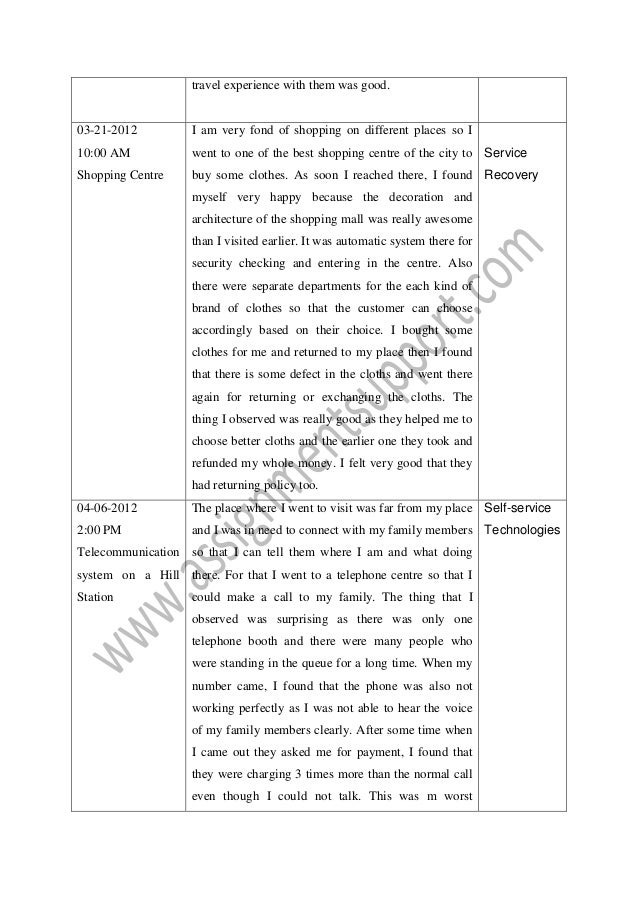 | | travel experience with them was good. | |
|---|---|---|
| 03-21-2012 10:00 AM Shopping Centre | I am very fond of shopping on different places so I went to one of the best shopping centre of the city to buy some clothes. As soon I reached there, I found myself very happy because the decoration and architecture of the shopping mall was really awesome than I visited earlier. It was automatic system there for security checking and entering in the centre. Also there were separate departments for the each kind of brand of clothes so that the customer can choose accordingly based on their choice. I bought some clothes for me and returned to my place then I found that there is some defect in the cloths and went there again for returning or exchanging the cloths. The thing I observed was really good as they helped me to choose better cloths and the earlier one they took and refunded my whole money. I felt very good that they had returning policy too. | Service Recovery |
| 04-06-2012 2:00 PM Telecommunication system on a Hill Station | The place where I went to visit was far from my place and I was in need to connect with my family members so that I can tell them where I am and what doing there. For that I went to a telephone centre so that I could make a call to my family. The thing that I observed was surprising as there was only one telephone booth and there were many people who were standing in the queue for a long time. When my number came, I found that the phone was also not working perfectly as I was not able to hear the voice of my family members clearly. After some time when I came out they asked me for payment, I found that they were charging 3 times more than the normal call even though I could not talk. This was m worst | Self-service Technologies |

www.assignmentsupport.com